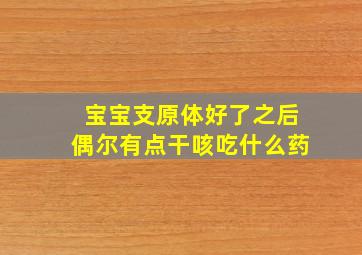 宝宝支原体好了之后
偶尔有点干咳吃什么药